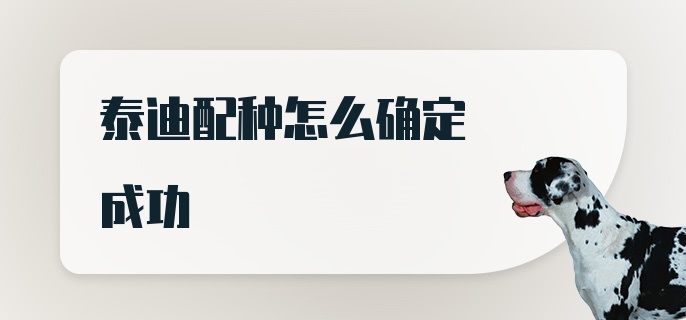 泰迪配种怎么确定成功